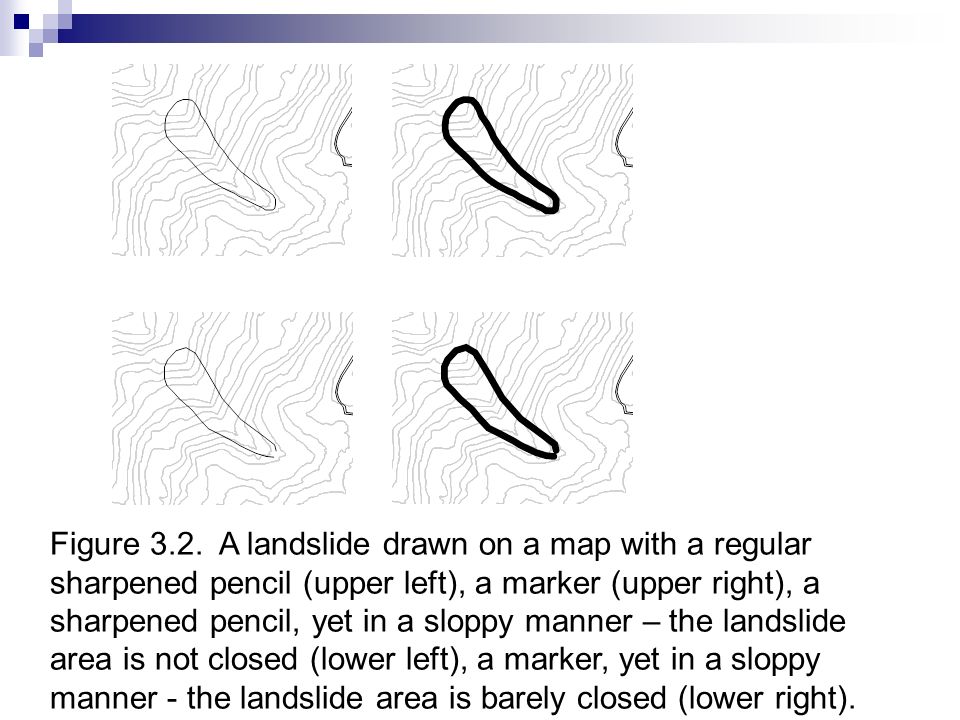 Figure 3.2. A landslide drawn on a map with a regular sharpened pencil (upper left), a marker (upper right), a sharpened pencil, yet in a sloppy manner – the landslide area is not closed (lower left), a marker, yet in a sloppy manner - the landslide area is barely closed (lower right).